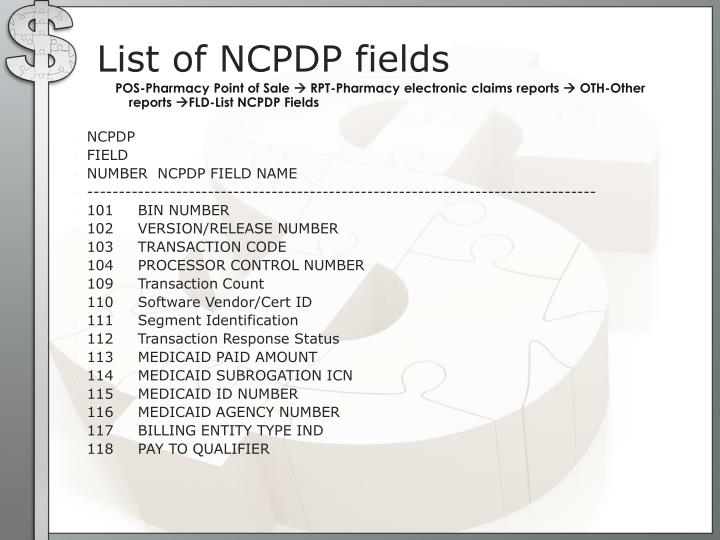 List of NCPDP fields

POS-Pharmacy Point of Sale → RPT-Pharmacy electronic claims reports → OTH-Other reports →FLD-List NCPDP Fields

NCPDP
FIELD
NUMBER NCPDP FIELD NAME
--------------------------------------------------------------------------------
101 BIN NUMBER
102 VERSION/RELEASE NUMBER
103 TRANSACTION CODE
104 PROCESSOR CONTROL NUMBER
109 Transaction Count
110 Software Vendor/Cert ID
111 Segment Identification
112 Transaction Response Status
113 MEDICAID PAID AMOUNT
114 MEDICAID SUBROGATION ICN
115 MEDICAID ID NUMBER
116 MEDICAID AGENCY NUMBER
117 BILLING ENTITY TYPE IND
118 PAY TO QUALIFIER